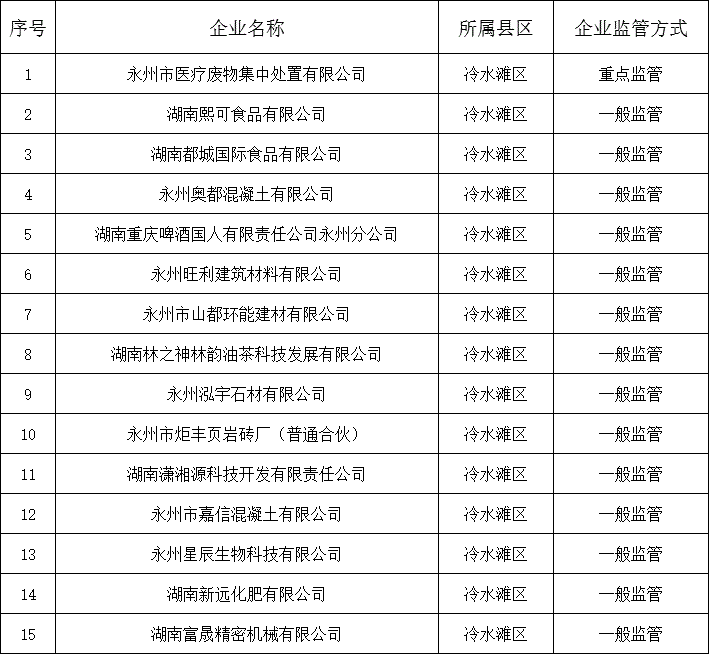 | 序号 | 企业名称 | 所属县区 | 企业监管方式 |
|---|---|---|---|
| 1 | 永州市医疗废物集中处置有限公司 | 冷水滩区 | 重点监管 |
| 2 | 湖南熙可食品有限公司 | 冷水滩区 | 一般监管 |
| 3 | 湖南都城国际食品有限公司 | 冷水滩区 | 一般监管 |
| 4 | 永州奥都混凝土有限公司 | 冷水滩区 | 一般监管 |
| 5 | 湖南重庆啤酒国人有限责任公司永州分公司 | 冷水滩区 | 一般监管 |
| 6 | 永州旺利建筑材料有限公司 | 冷水滩区 | 一般监管 |
| 7 | 永州市山都环能建材有限公司 | 冷水滩区 | 一般监管 |
| 8 | 湖南林之神林韵油茶科技发展有限公司 | 冷水滩区 | 一般监管 |
| 9 | 永州泓宇石材有限公司 | 冷水滩区 | 一般监管 |
| 10 | 永州市炬丰页岩砖厂（普通合伙） | 冷水滩区 | 一般监管 |
| 11 | 湖南潇湘源科技开发有限责任公司 | 冷水滩区 | 一般监管 |
| 12 | 永州市嘉信混凝土有限公司 | 冷水滩区 | 一般监管 |
| 13 | 永州星辰生物科技有限公司 | 冷水滩区 | 一般监管 |
| 14 | 湖南新远化肥有限公司 | 冷水滩区 | 一般监管 |
| 15 | 湖南富晟精密机械有限公司 | 冷水滩区 | 一般监管 |